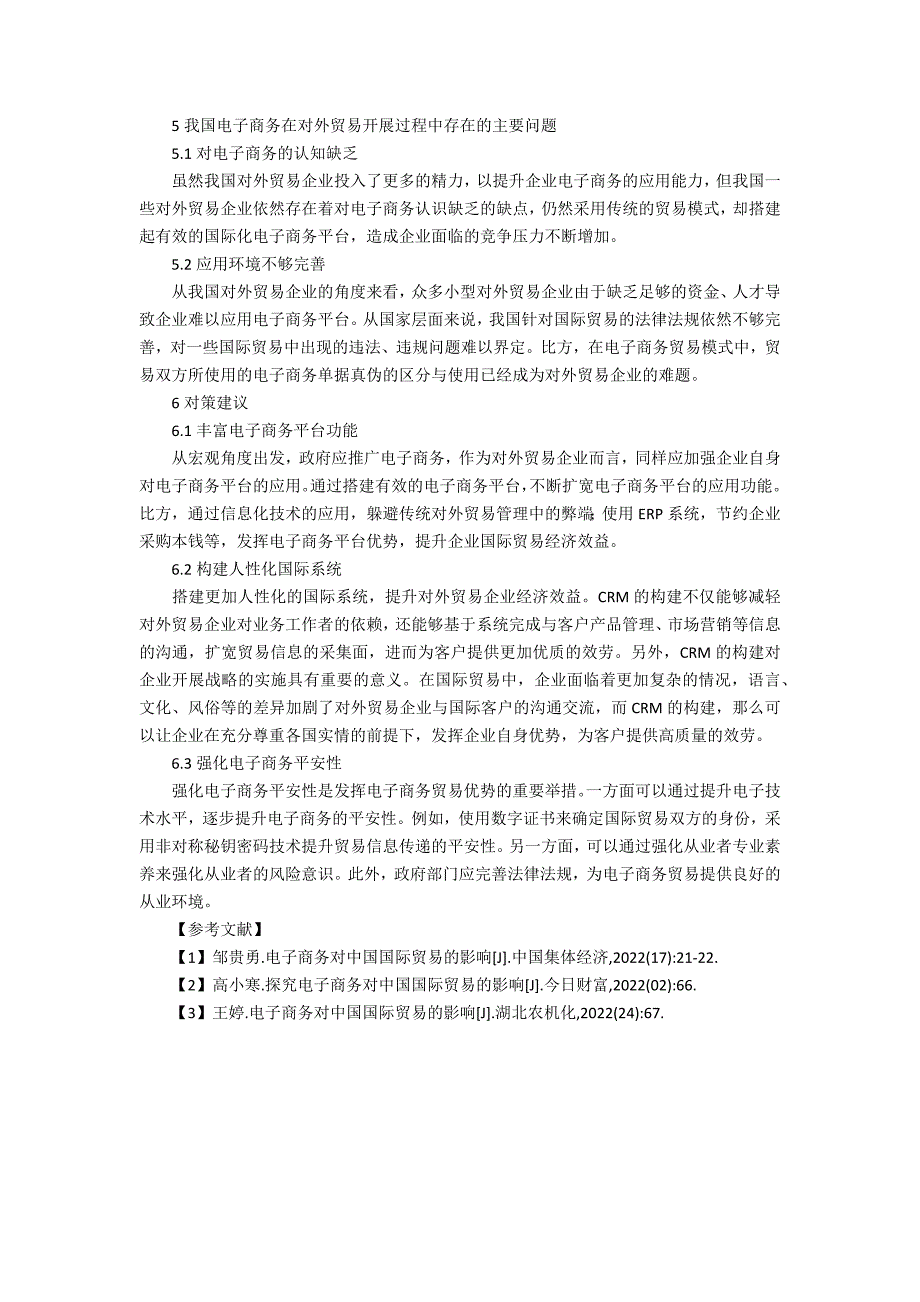 5 我国电子商务在对外贸易开展过程中存在的主要问题

5.1 对电子商务的认知缺乏

虽然我国对外贸易企业投入了更多的精力，以提升企业电子商务的应用能力，但我国一些对外贸易企业依然存在着对电子商务认识缺乏的缺点，仍然采用传统的贸易模式，却搭建起有效的国际化电子商务平台，造成企业面临的竞争压力不断增加。

5.2 应用环境不够完善

从我国对外贸易企业的角度来看，众多小型对外贸易企业由于缺乏足够的资金、人才导致企业难以应用电子商务平台。从国家层面来说，我国针对国际贸易的法律法规依然不够完善，对一些国际贸易中出现的违法、违规问题难以界定。比方，在电子商务贸易模式中，贸易双方所使用的电子商务单据真伪的区分与使用已经成为对外贸易企业的难题。

6 对策建议

6.1 丰富电子商务平台功能

从宏观角度出发，政府应推广电子商务，作为对外贸易企业而言，同样应加强企业自身对电子商务平台的应用。通过搭建有效的电子商务平台，不断扩宽电子商务平台的应用功能。比方，通过信息化技术的应用，躲避传统对外贸易管理中的弊端，使用 ERP 系统，节约企业采购本钱等，发挥电子商务平台优势，提升企业国际贸易经济效益。

6.2 构建人性化国际系统

搭建更加人性化的国际系统，提升对外贸易企业经济效益。CRM 的构建不仅能够减轻对外贸易企业对业务工作者的依赖，还能够基于系统完成与客户产品管理、市场营销等信息的沟通，扩宽贸易信息的采集面，进而为客户提供更加优质的效劳。另外，CRM 的构建对企业开展战略的实施具有重要的意义。在国际贸易中，企业面临着更加复杂的情况，语言、文化、风俗等的差异加剧了对外贸易企业与国际客户的沟通交流，而 CRM 的构建，那么可以让企业在充分尊重各国实情的前提下，发挥企业自身优势，为客户提供高质量的效劳。

6.3 强化电子商务平安性

强化电子商务平安性是发挥电子商务贸易优势的重要举措。一方面可以通过提升电子技术水平，逐步提升电子商务的平安性。例如，使用数字证书来确定国际贸易双方的身份，采用非对称秘钥密码技术提升贸易信息传递的平安性。另一方面，可以通过强化从业者专业素养来强化从业者的风险意识。此外，政府部门应完善法律法规，为电子商务贸易提供良好的从业环境。

【参考文献】

【1】邹贵勇.电子商务对中国国际贸易的影响[J].中国集体经济,2022(17):21-22.

【2】高小寒.探究电子商务对中国国际贸易的影响[J].今日财富,2022(02):66.

【3】王婷.电子商务对中国国际贸易的影响[J].湖北农机化,2022(24):67.